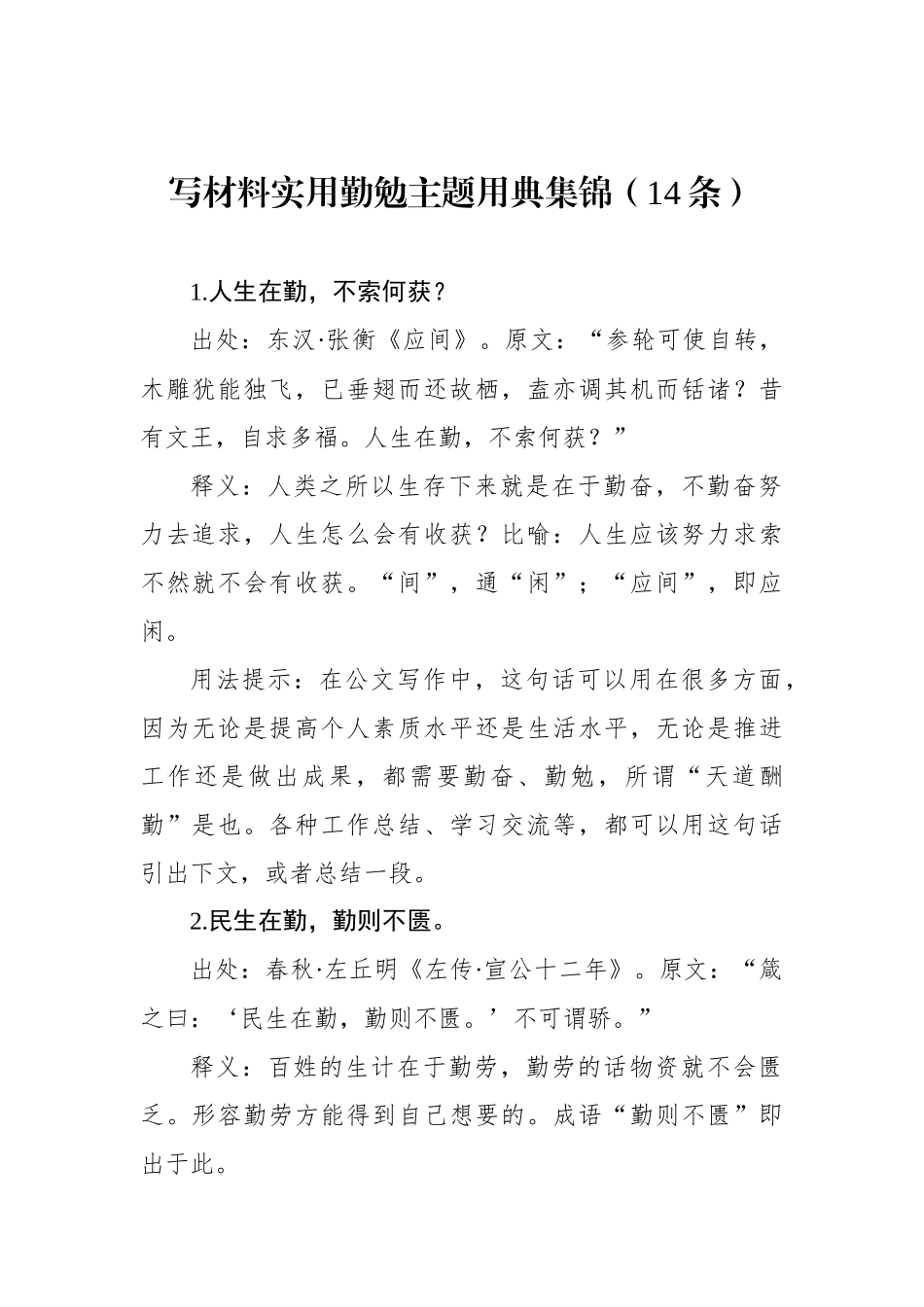 写材料实用勤勉主题用典集锦（14条）

1.人生在勤，不索何获？

出处：东汉·张衡《应间》。原文：“参轮可使自转，木雕犹能独飞，已垂翅而还故栖，盍亦调其机而铦诸？昔有文王，自求多福。人生在勤，不索何获？”

释义：人类之所以生存下来就是在于勤奋，不勤奋努力去追求，人生怎么会有收获？比喻：人生应该努力求索不然就不会有收获。“间”，通“闲”；“应间”，即应闲。

用法提示：在公文写作中，这句话可以用在很多方面，因为无论是提高个人素质水平还是生活水平，无论是推进工作还是做出成果，都需要勤奋、勤勉，所谓“天道酬勤”是也。各种工作总结、学习交流等，都可以用这句话引出下文，或者总结一段。

2.民生在勤，勤则不匮。

出处：春秋·左丘明《左传·宣公十二年》。原文：“箴之曰：‘民生在勤，勤则不匮。’不可谓骄。”

释义：百姓的生计在于勤劳，勤劳的话物资就不会匮乏。形容勤劳方能得到自己想要的。成语“勤则不匮”即出于此。